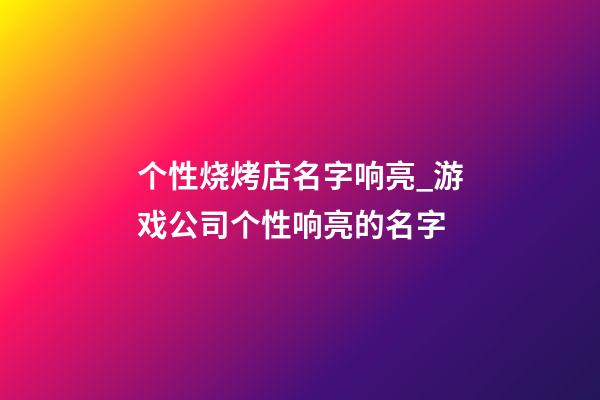 个性烧烤店名字响亮_游戏公司个性响亮的名字